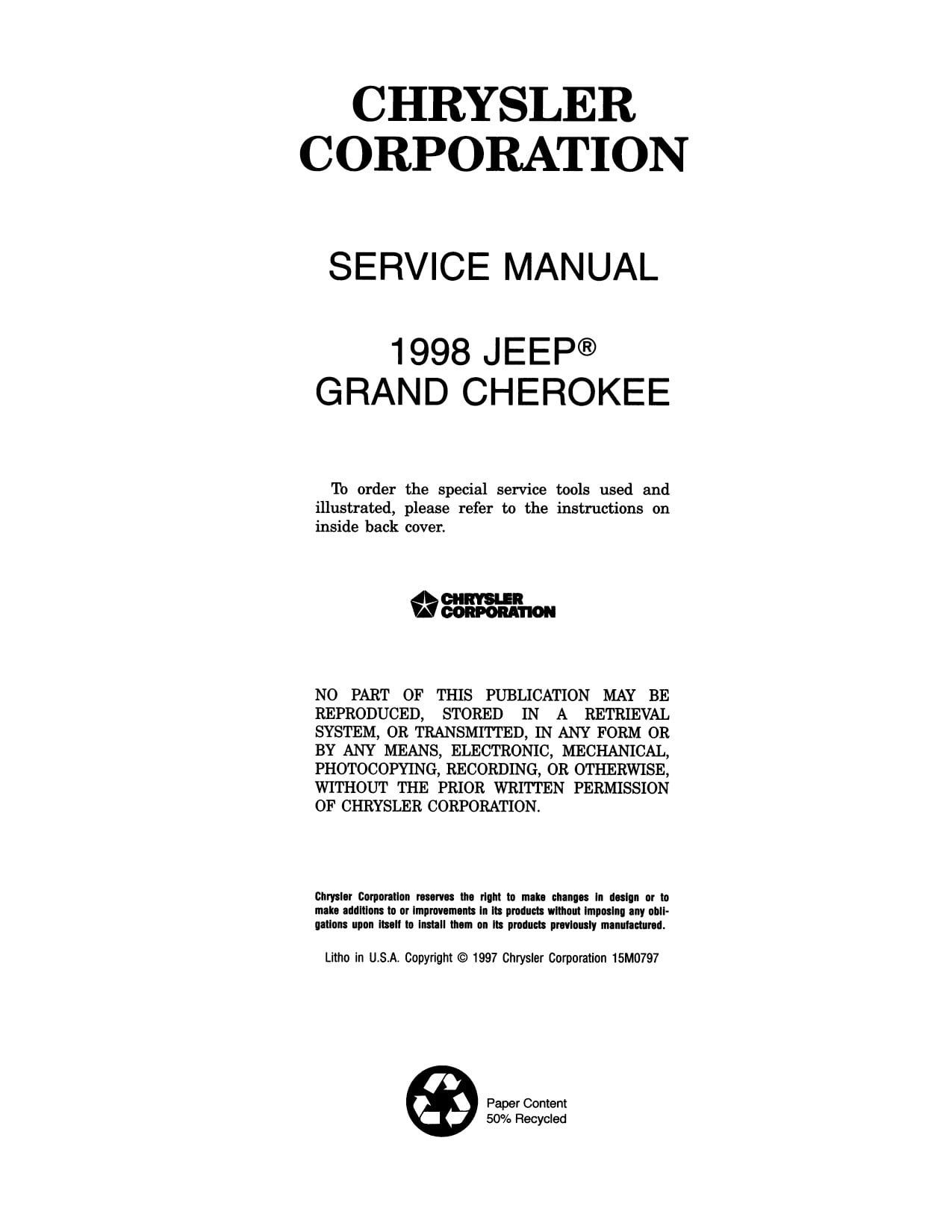 CHRYSLER CORPORATION

SERVICE MANUAL

1998 JEEP®
GRAND CHEROKEE

To order the special service tools used and illustrated, please refer to the instructions on inside back cover.

CHRYSLER CORPORATION

NO PART OF THIS PUBLICATION MAY BE REPRODUCED, STORED IN A RETRIEVAL SYSTEM, OR TRANSMITTED, IN ANY FORM OR BY ANY MEANS, ELECTRONIC, MECHANICAL, PHOTOCOPYING, RECORDING, OR OTHERWISE, WITHOUT THE PRIOR WRITTEN PERMISSION OF CHRYSLER CORPORATION.

Chrysler Corporation reserves the right to make changes in design or to make additions to or improvements in its products without imposing any obligations upon itself to install them on its products previously manufactured.

Litho in U.S.A. Copyright © 1997 Chrysler Corporation 15M0797

Paper Content
50% Recycled